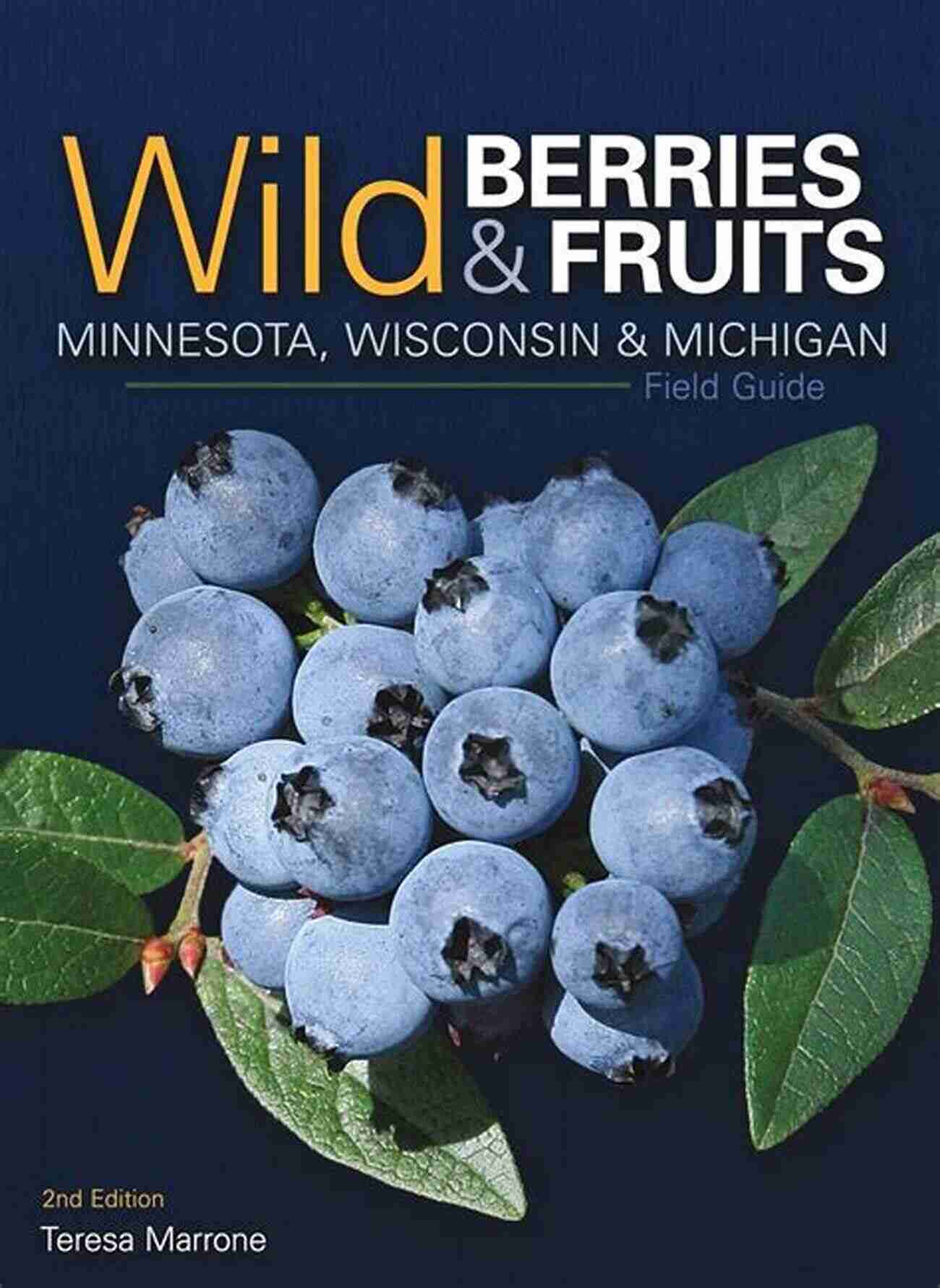 Wild BERRIES & FRUITS

MINNESOTA, WISCONSIN & MICHIGAN

Field Guide

2nd Edition

Teresa Marrone